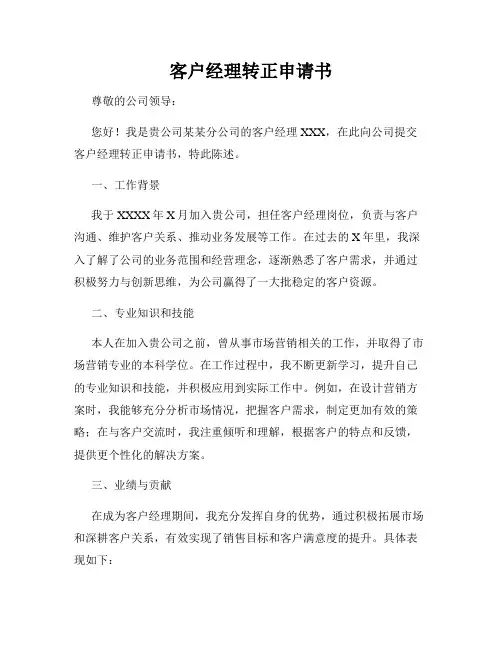 客户经理转正申请书

尊敬的公司领导：

您好！我是贵公司某某分公司的客户经理 XXX，在此向公司提交客户经理转正申请书，特此陈述。

一、工作背景

我于 XXXX 年 X 月加入贵公司，担任客户经理岗位，负责与客户沟通、维护客户关系、推动业务发展等工作。在过去的 X 年里，我深入了解了公司的业务范围和经营理念，逐渐熟悉了客户需求，并通过积极努力与创新思维，为公司赢得了一大批稳定的客户资源。

二、专业知识和技能

本人在加入贵公司之前，曾从事市场营销相关的工作，并取得了市场营销专业的本科学位。在工作过程中，我不断更新学习，提升自己的专业知识和技能，并积极应用到实际工作中。例如，在设计营销方案时，我能够充分分析市场情况，把握客户需求，制定更加有效的策略；在与客户交流时，我注重倾听和理解，根据客户的特点和反馈，提供更个性化的解决方案。

三、业绩与贡献

在成为客户经理期间，我充分发挥自身的优势，通过积极拓展市场和深耕客户关系，有效实现了销售目标和客户满意度的提升。具体表现如下：